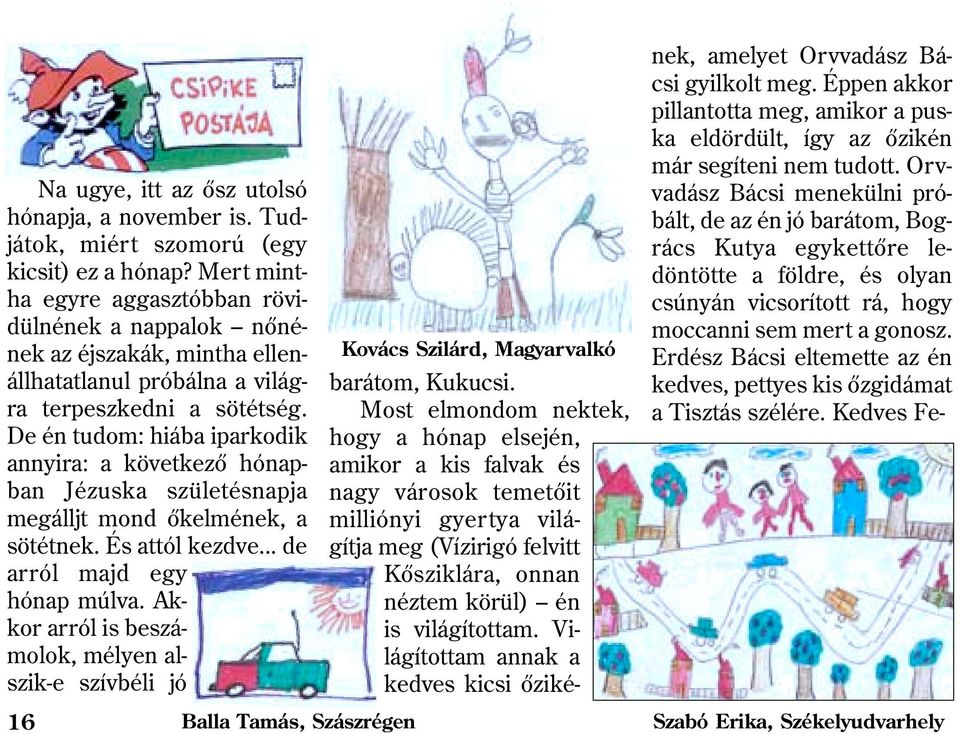 CSIPIKE POSTÁJA

Na ugye, itt az ősz utolsó hónapja, a november is. Tudjátok, miért szomorú (egy kicsit) ez a hónap? Mert mintha egyre aggasztóbban rövidülnének a nappalok – nőnének az éjszakák, mintha ellenállhatatlanul próbálna a világra terpeszkedni a sötétség. De én tudom: hiába iparkodik annyira: a következő hónapban Jézuska születésnapja megálljt mond őkelmének, a sötétnek. És attól kezdve... de arról majd egy hónap múlva. Akkor arról is beszámolok, mélyen alszik-e szívbéli jó

Kovács Szilárd, Magyarvalkó

barátom, Kukucsi.

Most elmondom nektek, hogy a hónap elsején, amikor a kis falvak és nagy városok temetőit milliónyi gyertya világítja meg (Vízirigó felvitt Kősziklára, onnan néztem körül) – én is világítottam. Világítottam annak a kedves kicsi őzikének, amelyet Orvvadász Bácsi gyilkolt meg. Éppen akkor pillantotta meg, amikor a puska eldördült, így az őzikén már segíteni nem tudott. Orvvadász Bácsi menekülni próbált, de az én jó barátom, Bogrács Kutya egykettőre ledöntötte a földre, és olyan csúnyán vicsorított rá, hogy moccanni sem mert a gonosz. Erdész Bácsi eltemette az én kedves, pettyes kis őzgidámat a Tisztás szélére. Kedves Fe-

16

Balla Tamás, Szászrégen

Szabó Erika, Székelyudvarhely